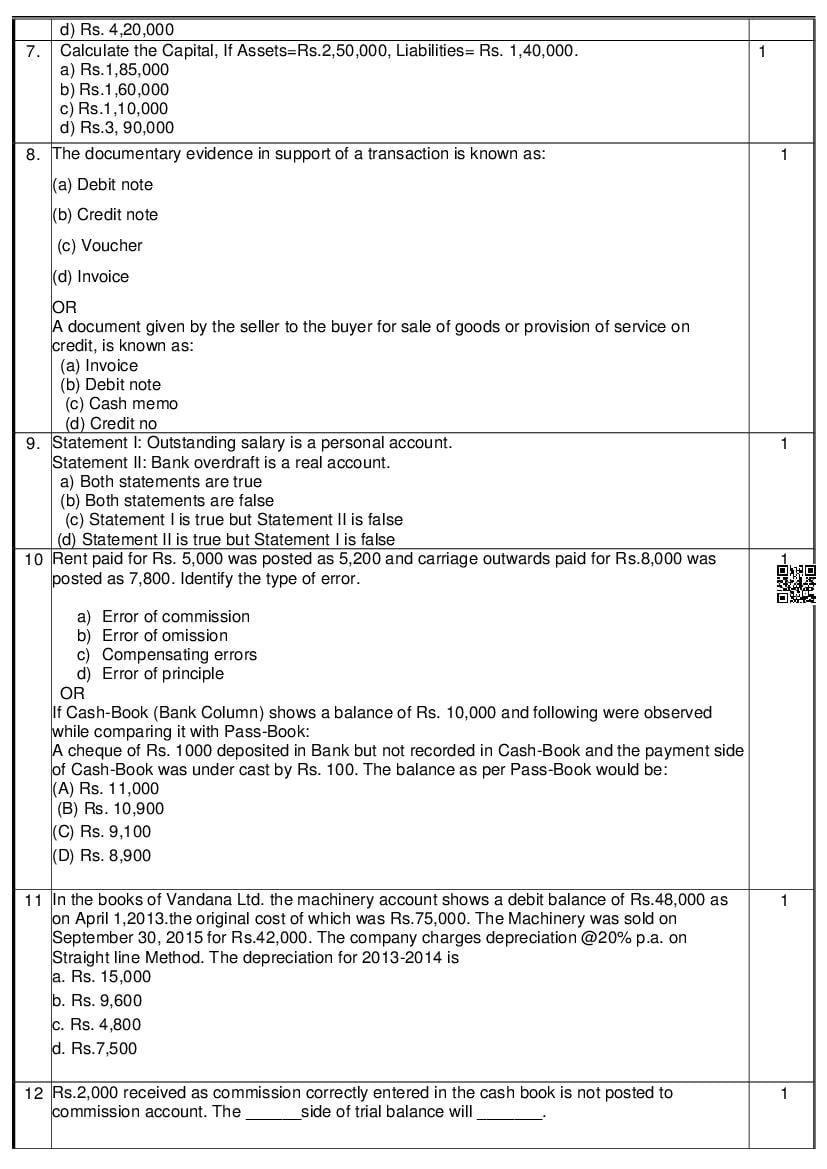 | | | |
|---|---|---|
| | d) Rs. 4,20,000 | |
| 7. | Calculate the Capital, If Assets=Rs.2,50,000, Liabilities= Rs. 1,40,000.<br>a) Rs.1,85,000<br>b) Rs.1,60,000<br>c) Rs.1,10,000<br>d) Rs.3, 90,000 | 1 |
| 8. | The documentary evidence in support of a transaction is known as:<br>(a) Debit note<br>(b) Credit note<br>(c) Voucher<br>(d) Invoice<br>OR<br>A document given by the seller to the buyer for sale of goods or provision of service on credit, is known as:<br>(a) Invoice<br>(b) Debit note<br>(c) Cash memo<br>(d) Credit no | 1 |
| 9. | Statement I: Outstanding salary is a personal account.<br>Statement II: Bank overdraft is a real account.<br>a) Both statements are true<br>(b) Both statements are false<br>(c) Statement I is true but Statement II is false<br>(d) Statement II is true but Statement I is false | 1 |
| 10 | Rent paid for Rs. 5,000 was posted as 5,200 and carriage outwards paid for Rs.8,000 was posted as 7,800. Identify the type of error.<br>a) Error of commission<br>b) Error of omission<br>c) Compensating errors<br>d) Error of principle<br>OR<br>If Cash-Book (Bank Column) shows a balance of Rs. 10,000 and following were observed while comparing it with Pass-Book:<br>A cheque of Rs. 1000 deposited in Bank but not recorded in Cash-Book and the payment side of Cash-Book was under cast by Rs. 100. The balance as per Pass-Book would be:<br>(A) Rs. 11,000<br>(B) Rs. 10,900<br>(C) Rs. 9,100<br>(D) Rs. 8,900 | 1 |
| 11 | In the books of Vandana Ltd. the machinery account shows a debit balance of Rs.48,000 as on April 1,2013.the original cost of which was Rs.75,000. The Machinery was sold on September 30, 2015 for Rs.42,000. The company charges depreciation @20% p.a. on Straight line Method. The depreciation for 2013-2014 is<br>a. Rs. 15,000<br>b. Rs. 9,600<br>c. Rs. 4,800<br>d. Rs.7,500 | 1 |
| 12 | Rs.2,000 received as commission correctly entered in the cash book is not posted to commission account. The ______side of trial balance will _______. | 1 |